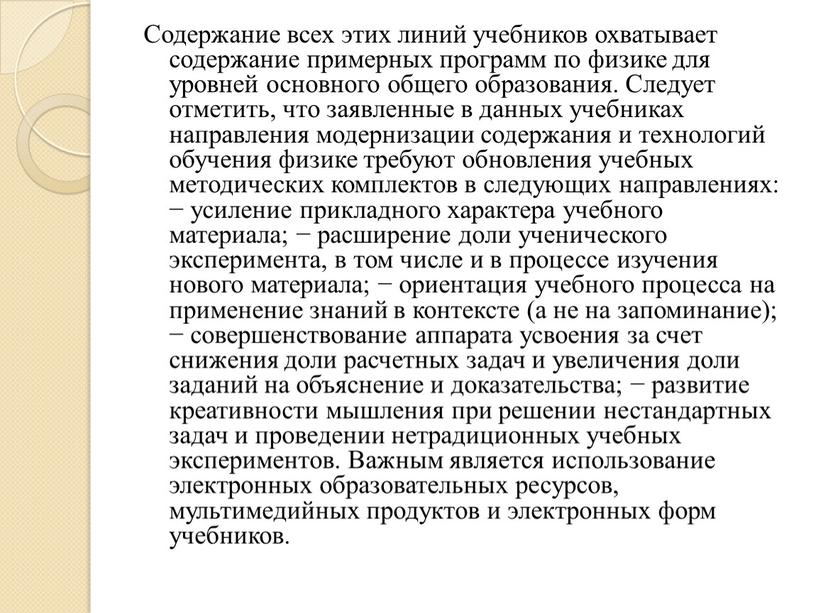 Содержание всех этих линий учебников охватывает содержание примерных программ по физике для уровней основного общего образования. Следует отметить, что заявленные в данных учебниках направления модернизации содержания и технологий обучения физике требуют обновления учебных методических комплектов в следующих направлениях: − усиление прикладного характера учебного материала; − расширение доли ученического эксперимента, в том числе и в процессе изучения нового материала; − ориентация учебного процесса на применение знаний в контексте (а не на запоминание); − совершенствование аппарата усвоения за счет снижения доли расчетных задач и увеличения доли заданий на объяснение и доказательства; − развитие креативности мышления при решении нестандартных задач и проведении нетрадиционных учебных экспериментов. Важным является использование электронных образовательных ресурсов, мультимедийных продуктов и электронных форм учебников.